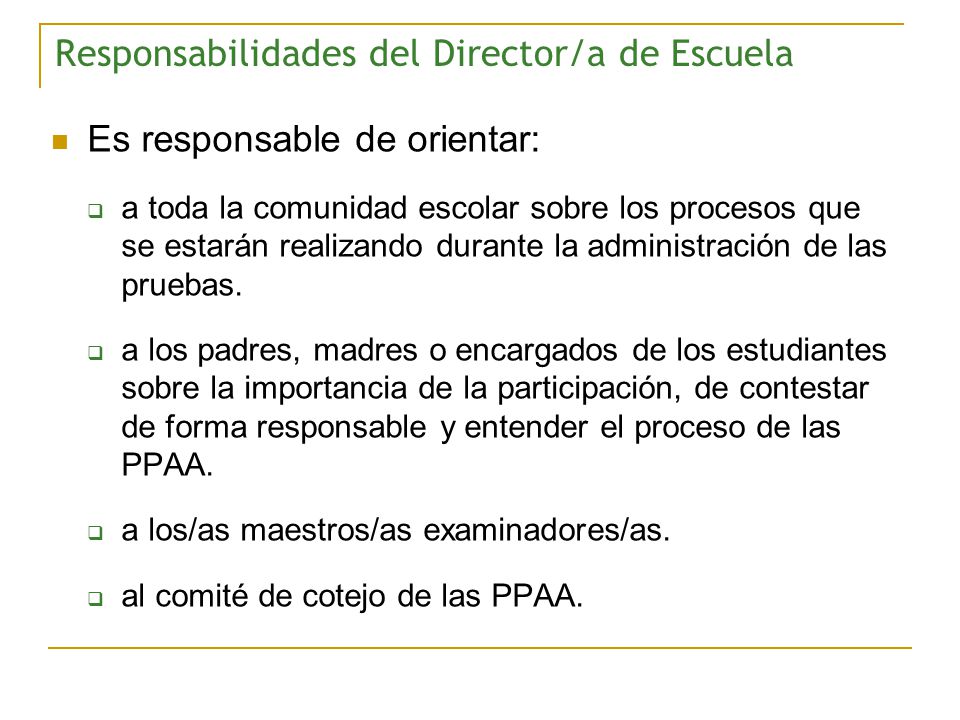 Responsabilidades del Director/a de Escuela

Es responsable de orientar:

a toda la comunidad escolar sobre los procesos que se estarán realizando durante la administración de las pruebas.

a los padres, madres o encargados de los estudiantes sobre la importancia de la participación, de contestar de forma responsable y entender el proceso de las PPAA.

a los/as maestros/as examinadores/as.

al comité de cotejo de las PPAA.